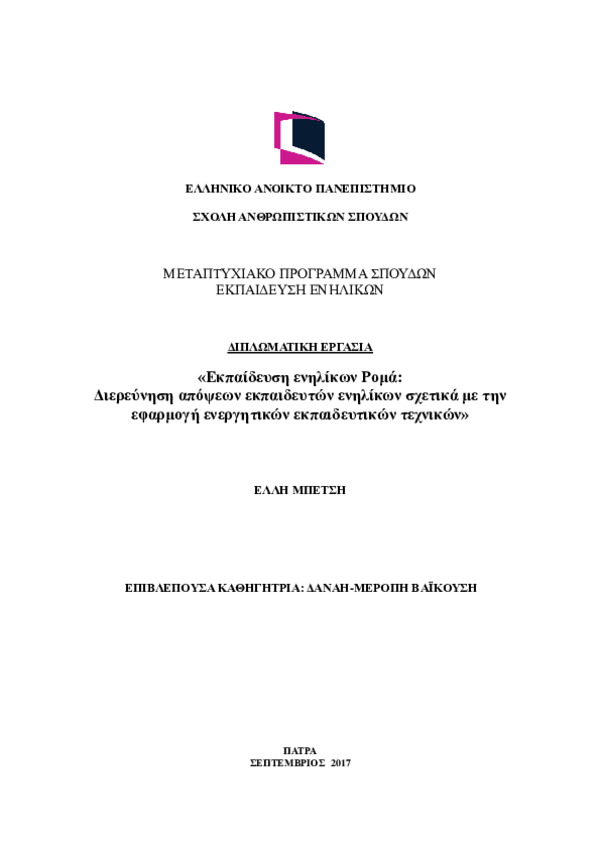 ΕΛΛΗΝΙΚΟ ΑΝΟΙΚΤΟ ΠΑΝΕΠΙΣΤΗΜΙΟ

ΣΧΟΛΗ ΑΝΘΡΩΠΙΣΤΙΚΩΝ ΣΠΟΥΔΩΝ

ΜΕΤΑΠΤΥΧΙΑΚΟ ΠΡΟΓΡΑΜΜΑ ΣΠΟΥΔΩΝ
ΕΚΠΑΙΔΕΥΣΗ ΕΝΗΛΙΚΩΝ

ΔΙΠΛΩΜΑΤΙΚΗ ΕΡΓΑΣΙΑ

«Εκπαίδευση ενηλίκων Ρομά:
Διερεύνηση απόψεων εκπαιδευτών ενηλίκων σχετικά με την εφαρμογή ενεργητικών εκπαιδευτικών τεχνικών»

ΕΛΛΗ ΜΠΕΤΣΗ

ΕΠΙΒΛΕΠΟΥΣΑ ΚΑΘΗΓΗΤΡΙΑ: ΔΑΝΑΗ-ΜΕΡΟΠΗ ΒΑΪΚΟΥΣΗ

ΠΑΤΡΑ
ΣΕΠΤΕΜΒΡΙΟΣ 2017